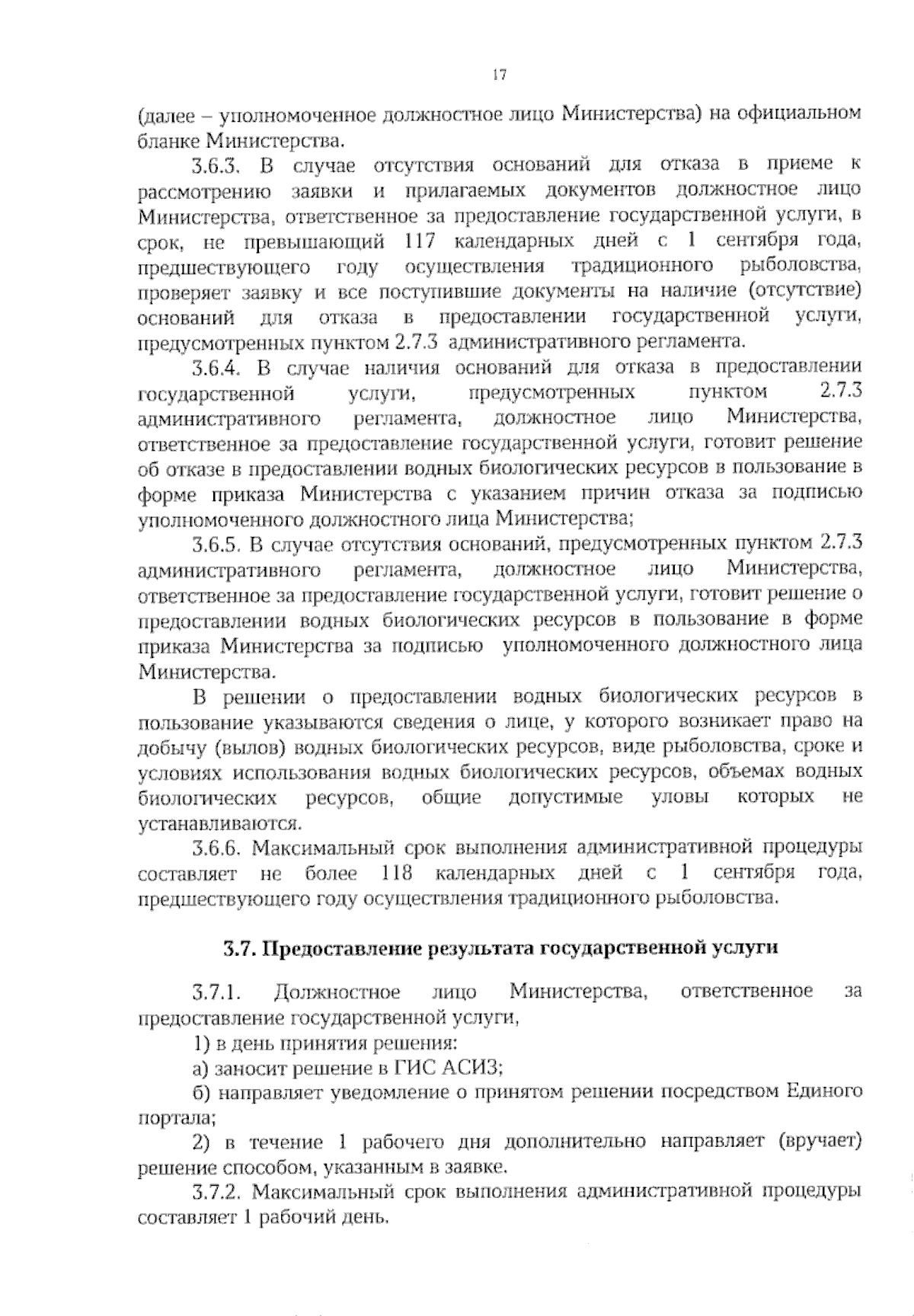 17

(далее – уполномоченное должностное лицо Министерства) на официальном бланке Министерства.

3.6.3. В случае отсутствия оснований для отказа в приеме к рассмотрению заявки и прилагаемых документов должностное лицо Министерства, ответственное за предоставление государственной услуги, в срок, не превышающий 117 календарных дней с 1 сентября года, предшествующего году осуществления традиционного рыболовства, проверяет заявку и все поступившие документы на наличие (отсутствие) оснований для отказа в предоставлении государственной услуги, предусмотренных пунктом 2.7.3 административного регламента.

3.6.4. В случае наличия оснований для отказа в предоставлении государственной услуги, предусмотренных пунктом 2.7.3 административного регламента, должностное лицо Министерства, ответственное за предоставление государственной услуги, готовит решение об отказе в предоставлении водных биологических ресурсов в пользование в форме приказа Министерства с указанием причин отказа за подписью уполномоченного должностного лица Министерства;

3.6.5. В случае отсутствия оснований, предусмотренных пунктом 2.7.3 административного регламента, должностное лицо Министерства, ответственное за предоставление государственной услуги, готовит решение о предоставлении водных биологических ресурсов в пользование в форме приказа Министерства за подписью уполномоченного должностного лица Министерства.

В решении о предоставлении водных биологических ресурсов в пользование указываются сведения о лице, у которого возникает право на добычу (вылов) водных биологических ресурсов, виде рыболовства, сроке и условиях использования водных биологических ресурсов, объемах водных биологических ресурсов, общие допустимые уловы которых не устанавливаются.

3.6.6. Максимальный срок выполнения административной процедуры составляет не более 118 календарных дней с 1 сентября года, предшествующего году осуществления традиционного рыболовства.

3.7. Предоставление результата государственной услуги

3.7.1. Должностное лицо Министерства, ответственное за предоставление государственной услуги,

1) в день принятия решения:

а) заносит решение в ГИС АСИЗ;

б) направляет уведомление о принятом решении посредством Единого портала;

2) в течение 1 рабочего дня дополнительно направляет (вручает) решение способом, указанным в заявке.

3.7.2. Максимальный срок выполнения административной процедуры составляет 1 рабочий день.